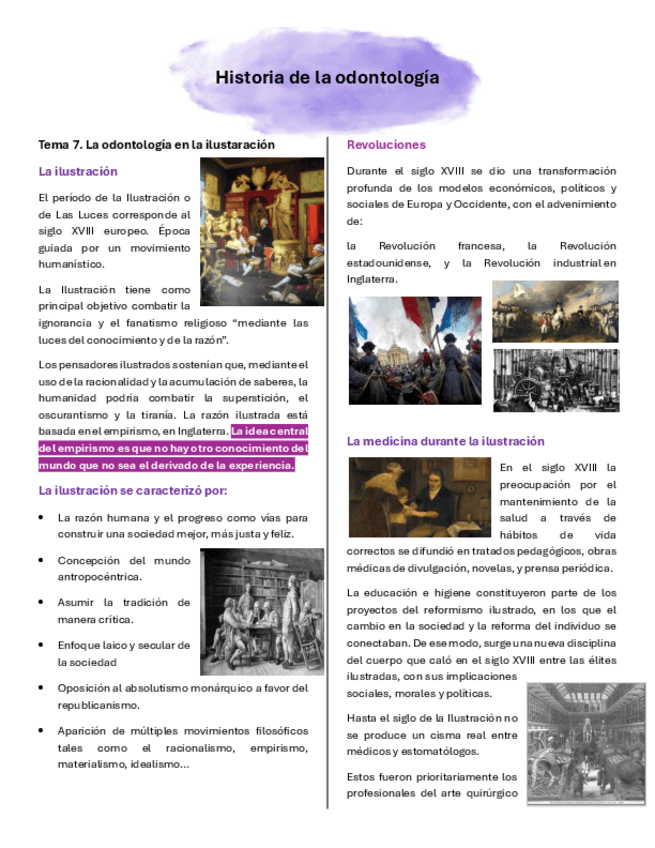 Historia de la odontología

Tema 7. La odontología en la ilustaración

La ilustración

El período de la Ilustración o de Las Luces corresponde al siglo XVIII europeo. Época guiada por un movimiento humanístico.

La Ilustración tiene como principal objetivo combatir la ignorancia y el fanatismo religioso "mediante las luces del conocimiento y de la razón".

Los pensadores ilustrados sostenían que, mediante el uso de la racionalidad y la acumulación de saberes, la humanidad podría combatir la superstición, el oscurantismo y la tiranía. La razón ilustrada está basada en el empirismo, en Inglaterra. La idea central del empirismo es que no hay otro conocimiento del mundo que no sea el derivado de la experiencia.

La ilustración se caracterizó por:

• La razón humana y el progreso como vías para construir una sociedad mejor, más justa y feliz.

• Concepción del mundo antropocéntrica.

• Asumir la tradición de manera crítica.

• Enfoque laico y secular de la sociedad

• Oposición al absolutismo monárquico a favor del republicanismo.

• Aparición de múltiples movimientos filosóficos tales como el racionalismo, empirismo, materialismo, idealismo...

Revoluciones

Durante el siglo XVIII se dio una transformación profunda de los modelos económicos, políticos y sociales de Europa y Occidente, con el advenimiento de:

la Revolución francesa, la Revolución estadounidense, y la Revolución industrial en Inglaterra.

La medicina durante la ilustración

En el siglo XVIII la preocupación por el mantenimiento de la salud a través de hábitos de vida correctos se difundió en tratados pedagógicos, obras médicas de divulgación, novelas, y prensa periódica.

La educación e higiene constituyeron parte de los proyectos del reformismo ilustrado, en los que el cambio en la sociedad y la reforma del individuo se conectaban. De ese modo, surge una nueva disciplina del cuerpo que caló en el siglo XVIII entre las élites ilustradas, con sus implicaciones sociales, morales y políticas.

Hasta el siglo de la Ilustración no se produce un cisma real entre médicos y estomatólogos.

Estos fueron prioritariamente los profesionales del arte quirúrgico